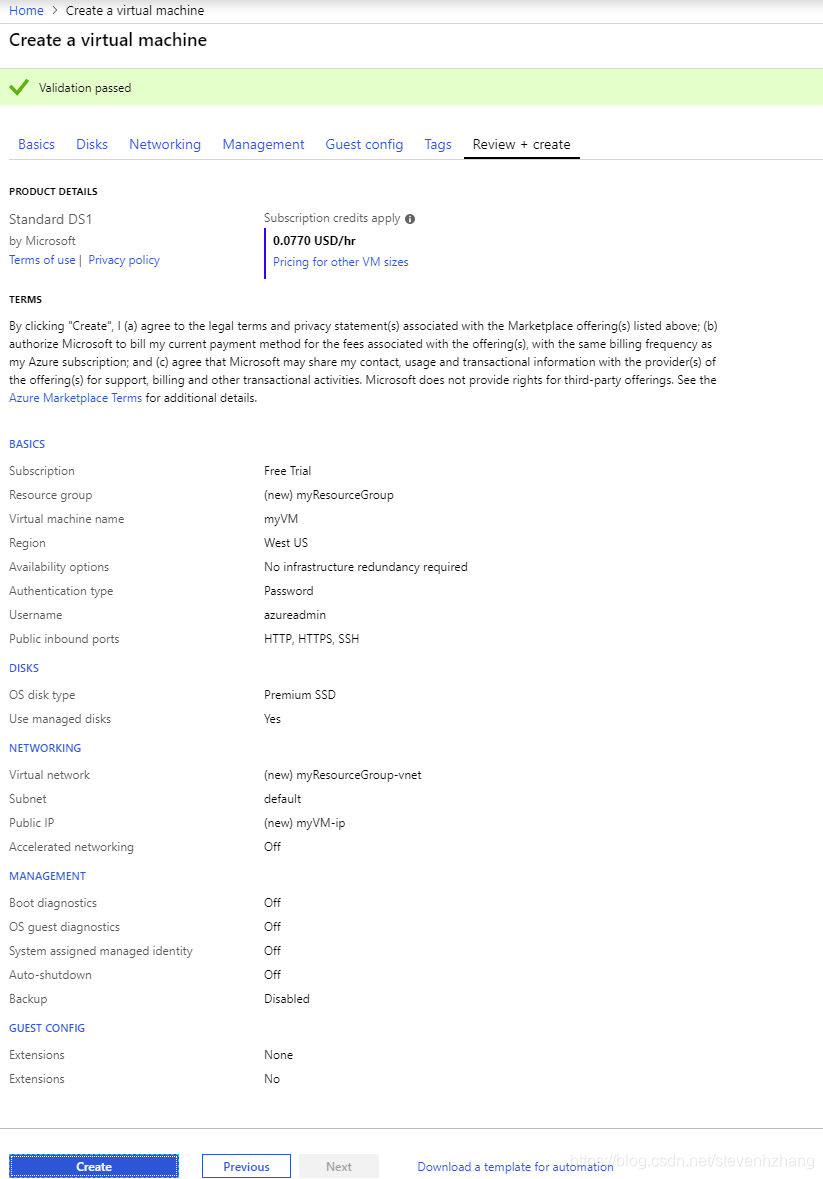 Home > Create a virtual machine

Create a virtual machine

Validation passed

Basics Disks Networking Management Guest config Tags Review + create

PRODUCT DETAILS

Standard DS1
by Microsoft
Terms of use | Privacy policy

Subscription credits apply
0.0770 USD/hr
Pricing for other VM sizes

TERMS

By clicking "Create", I (a) agree to the legal terms and privacy statement(s) associated with the Marketplace offering(s) listed above; (b) authorize Microsoft to bill my current payment method for the fees associated with the offering(s), with the same billing frequency as my Azure subscription; and (c) agree that Microsoft may share my contact, usage and transactional information with the provider(s) of the offering(s) for support, billing and other transactional activities. Microsoft does not provide rights for third-party offerings. See the Azure Marketplace Terms for additional details.

BASICS

| | |
|---|---|
| Subscription | Free Trial |
| Resource group | (new) myResourceGroup |
| Virtual machine name | myVM |
| Region | West US |
| Availability options | No infrastructure redundancy required |
| Authentication type | Password |
| Username | azureadmin |
| Public inbound ports | HTTP, HTTPS, SSH |

DISKS

| | |
|---|---|
| OS disk type | Premium SSD |
| Use managed disks | Yes |

NETWORKING

| | |
|---|---|
| Virtual network | (new) myResourceGroup-vnet |
| Subnet | default |
| Public IP | (new) myVM-ip |
| Accelerated networking | Off |

MANAGEMENT

| | |
|---|---|
| Boot diagnostics | Off |
| OS guest diagnostics | Off |
| System assigned managed identity | Off |
| Auto-shutdown | Off |
| Backup | Disabled |

GUEST CONFIG

| | |
|---|---|
| Extensions | None |
| Extensions | No |

Create Previous Next Download a template for automation

https://blog.csdn.net/stevenhzhang